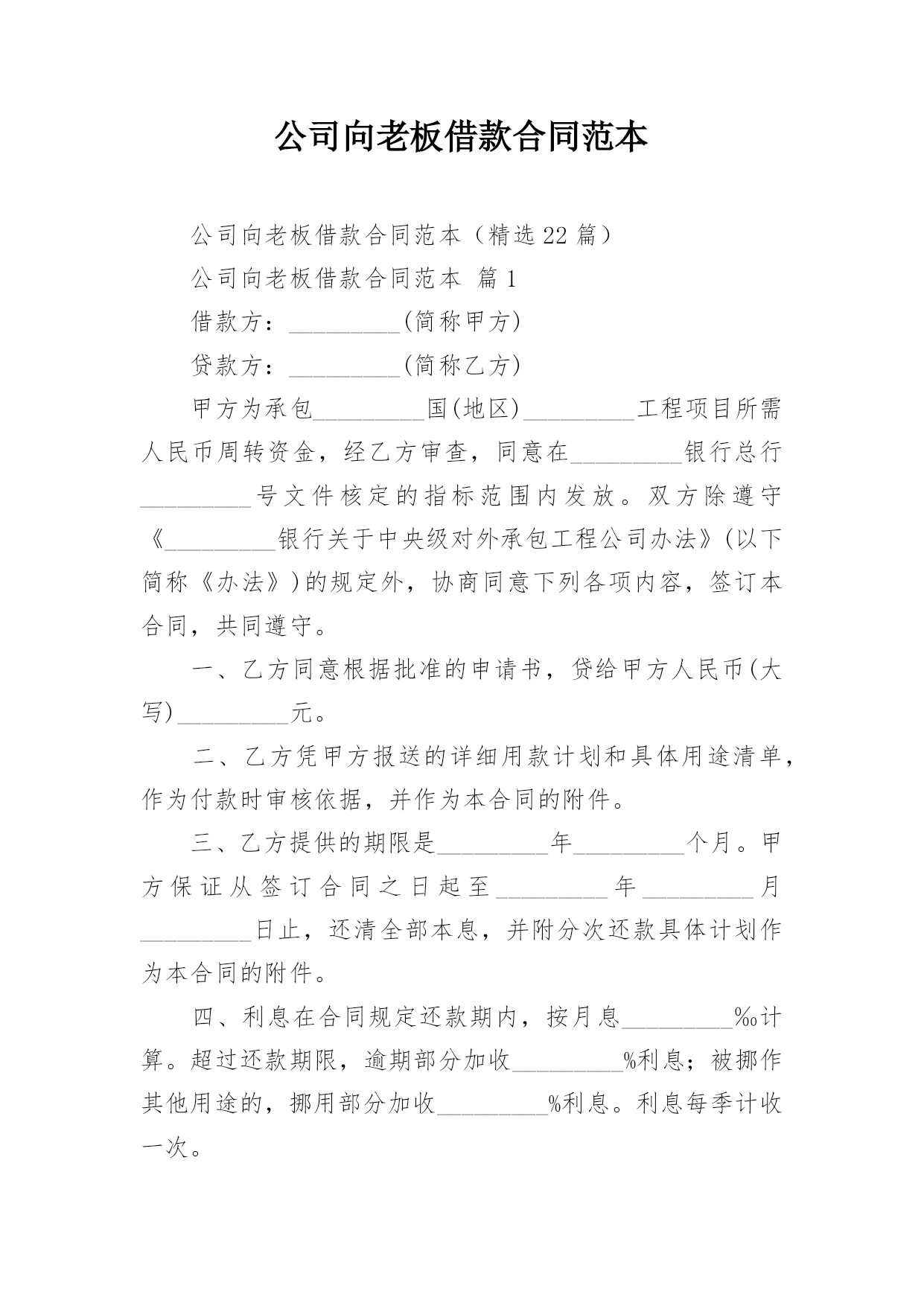 公司向老板借款合同范本

公司向老板借款合同范本（精选22篇）

公司向老板借款合同范本 篇1

借款方：_________(简称甲方)

贷款方：_________(简称乙方)

甲方为承包_________国(地区)_________工程项目所需人民币周转资金，经乙方审查，同意在_________银行总行_________号文件核定的指标范围内发放。双方除遵守《_________银行关于中央级对外承包工程公司办法》(以下简称《办法》)的规定外，协商同意下列各项内容，签订本合同，共同遵守。

一、乙方同意根据批准的申请书，贷给甲方人民币(大写)_________元。

二、乙方凭甲方报送的详细用款计划和具体用途清单，作为付款时审核依据，并作为本合同的附件。

三、乙方提供的期限是_________年_________个月。甲方保证从签订合同之日起至_________年_________月_________日止，还清全部本息，并附分次还款具体计划作为本合同的附件。

四、利息在合同规定还款期内，按月息_________‰计算。超过还款期限，逾期部分加收_________%利息；被挪作其他用途的，挪用部分加收_________%利息。利息每季计收一次。